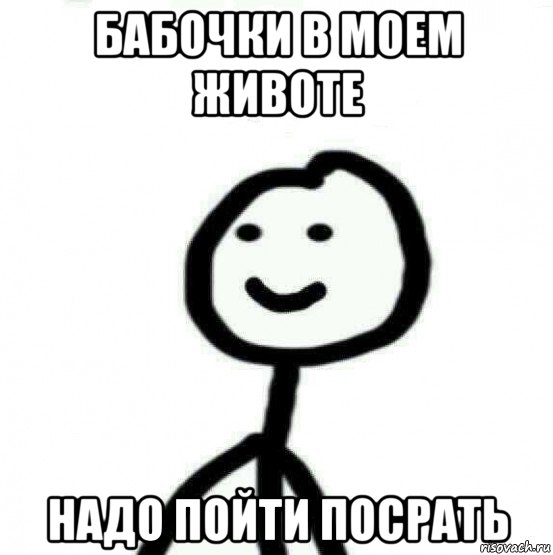 БАБОЧКИ В МОЕМ ЖИВОТЕ

НАДО ПОЙТИ ПОСРАТЬ

risovach.ru